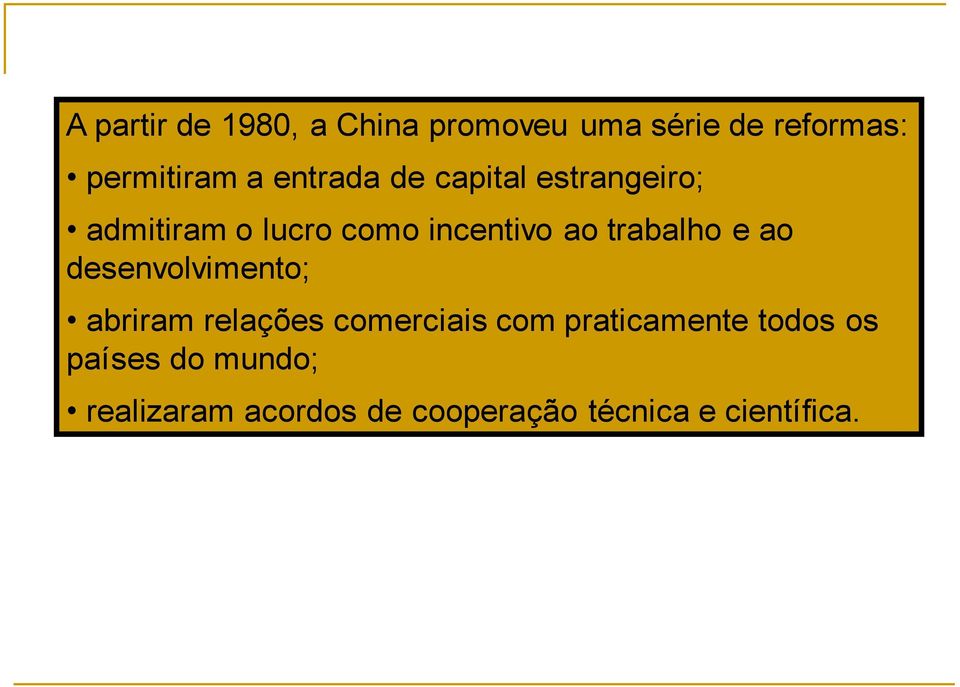 A partir de 1980, a China promoveu uma série de reformas:

• permitiram a entrada de capital estrangeiro;

• admitiram o lucro como incentivo ao trabalho e ao desenvolvimento;

• abriram relações comerciais com praticamente todos os países do mundo;

• realizaram acordos de cooperação técnica e científica.